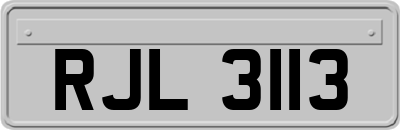 RJL 3113